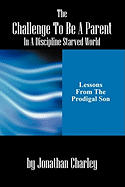 The
Challenge To Be A Parent
In A Discipline Starved World

Lessons
From The
Prodigal Son

by Jonathan Charley